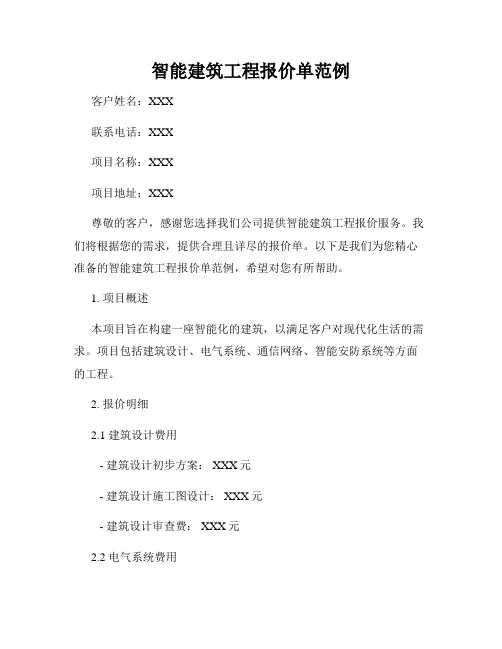 智能建筑工程报价单范例

客户姓名：XXX

联系电话：XXX

项目名称：XXX

项目地址：XXX

尊敬的客户，感谢您选择我们公司提供智能建筑工程报价服务。我们将根据您的需求，提供合理且详尽的报价单。以下是我们为您精心准备的智能建筑工程报价单范例，希望对您有所帮助。

1. 项目概述

本项目旨在构建一座智能化的建筑，以满足客户对现代化生活的需求。项目包括建筑设计、电气系统、通信网络、智能安防系统等方面的工程。

2. 报价明细

2.1 建筑设计费用

- 建筑设计初步方案： XXX 元

- 建筑设计施工图设计： XXX 元

- 建筑设计审查费： XXX 元

2.2 电气系统费用